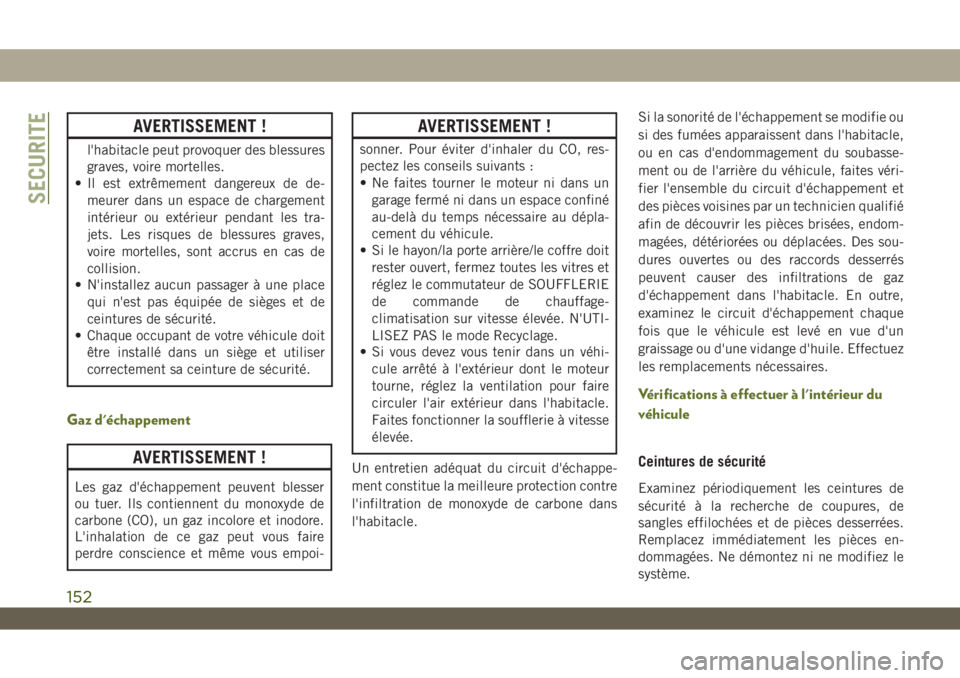 SECURITE

AVERTISSEMENT !

l'habitacle peut provoquer des blessures graves, voire mortelles.
• Il est extrêmement dangereux de demeurer dans un espace de chargement intérieur ou extérieur pendant les trajets. Les risques de blessures graves, voire mortelles, sont accrus en cas de collision.
• N'installez aucun passager à une place qui n'est pas équipée de sièges et de ceintures de sécurité.
• Chaque occupant de votre véhicule doit être installé dans un siège et utiliser correctement sa ceinture de sécurité.

Gaz d'échappement

AVERTISSEMENT !

Les gaz d'échappement peuvent blesser ou tuer. Ils contiennent du monoxyde de carbone (CO), un gaz incolore et inodore. L'inhalation de ce gaz peut vous faire perdre conscience et même vous empoi-

AVERTISSEMENT !

sonner. Pour éviter d'inhaler du CO, respectez les conseils suivants :
• Ne faites tourner le moteur ni dans un garage fermé ni dans un espace confiné au-delà du temps nécessaire au déplacement du véhicule.
• Si le hayon/la porte arrière/le coffre doit rester ouvert, fermez toutes les vitres et réglez le commutateur de SOUFFLERIE de commande de chauffage-climatisation sur vitesse élevée. N'UTILISEZ PAS le mode Recyclage.
• Si vous devez vous tenir dans un véhicule arrêté à l'extérieur dont le moteur tourne, réglez la ventilation pour faire circuler l'air extérieur dans l'habitacle. Faites fonctionner la soufflerie à vitesse élevée.

Un entretien adéquat du circuit d'échappement constitue la meilleure protection contre l'infiltration de monoxyde de carbone dans l'habitacle.

Si la sonorité de l'échappement se modifie ou si des fumées apparaissent dans l'habitacle, ou en cas d'endommagement du soubassement ou de l'arrière du véhicule, faites vérifier l'ensemble du circuit d'échappement et des pièces voisines par un technicien qualifié afin de découvrir les pièces brisées, endommagées, détériorées ou déplacées. Des soudures ouvertes ou des raccords desserrés peuvent causer des infiltrations de gaz d'échappement dans l'habitacle. En outre, examinez le circuit d'échappement chaque fois que le véhicule est levé en vue d'un graissage ou d'une vidange d'huile. Effectuez les remplacements nécessaires.

Vérifications à effectuer à l'intérieur du véhicule

Ceintures de sécurité

Examinez périodiquement les ceintures de sécurité à la recherche de coupures, de sangles effilochées et de pièces desserrées. Remplacez immédiatement les pièces endommagées. Ne démontez ni ne modifiez le système.

152

carmanualsonline.info